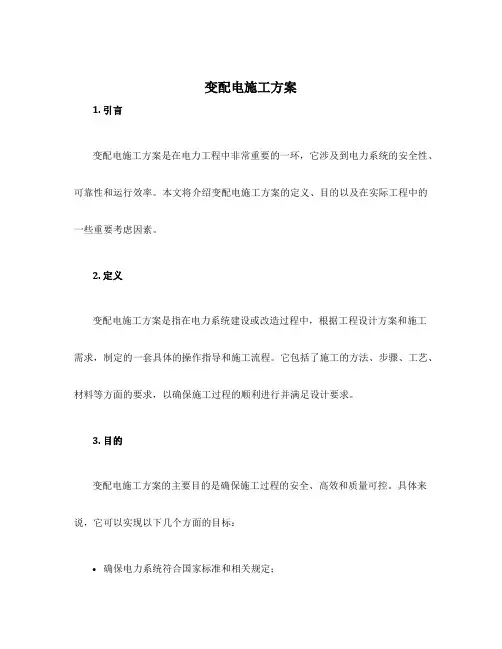 变配电施工方案

1. 引言

变配电施工方案是在电力工程中非常重要的一环，它涉及到电力系统的安全性、可靠性和运行效率。本文将介绍变配电施工方案的定义、目的以及在实际工程中的一些重要考虑因素。

2. 定义

变配电施工方案是指在电力系统建设或改造过程中，根据工程设计方案和施工需求，制定的一套具体的操作指导和施工流程。它包括了施工的方法、步骤、工艺、材料等方面的要求，以确保施工过程的顺利进行并满足设计要求。

3. 目的

变配电施工方案的主要目的是确保施工过程的安全、高效和质量可控。具体来说，它可以实现以下几个方面的目标：

• 确保电力系统符合国家标准和相关规定；